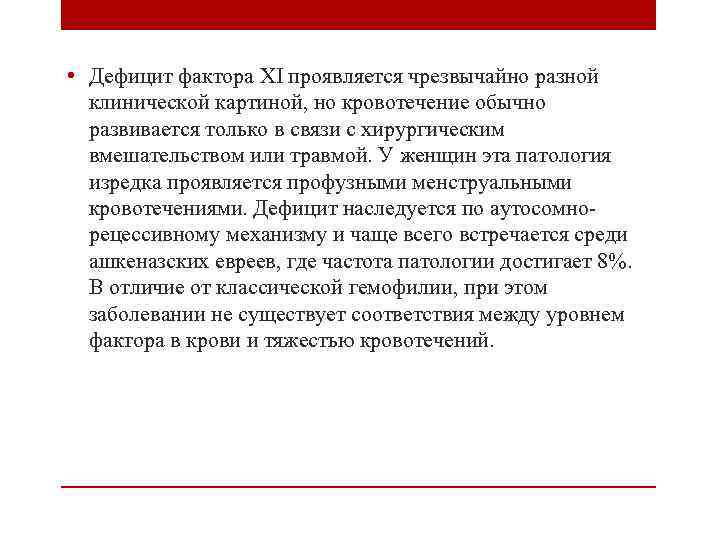 • Дефицит фактора XI проявляется чрезвычайно разной клинической картиной, но кровотечение обычно развивается только в связи с хирургическим вмешательством или травмой. У женщин эта патология изредка проявляется профузными менструальными кровотечениями. Дефицит наследуется по аутосомно-рецессивному механизму и чаще всего встречается среди ашкеназских евреев, где частота патологии достигает 8%. В отличие от классической гемофилии, при этом заболевании не существует соответствия между уровнем фактора в крови и тяжестью кровотечений.